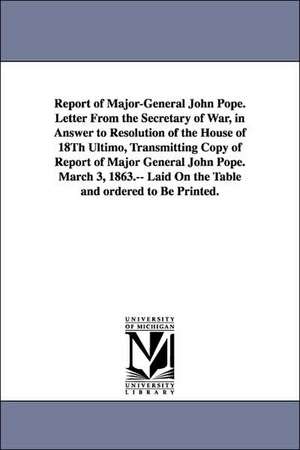 Report of Major-General John Pope. Letter From the Secretary of War, in Answer to Resolution of the House of 18Th Ultimo, Transmitting Copy of Report of Major General John Pope. March 3, 1863.-- Laid On the Table and ordered to Be Printed.

UNIVERSITY OF MICHIGAN

M

UNIVERSITY LIBRARY